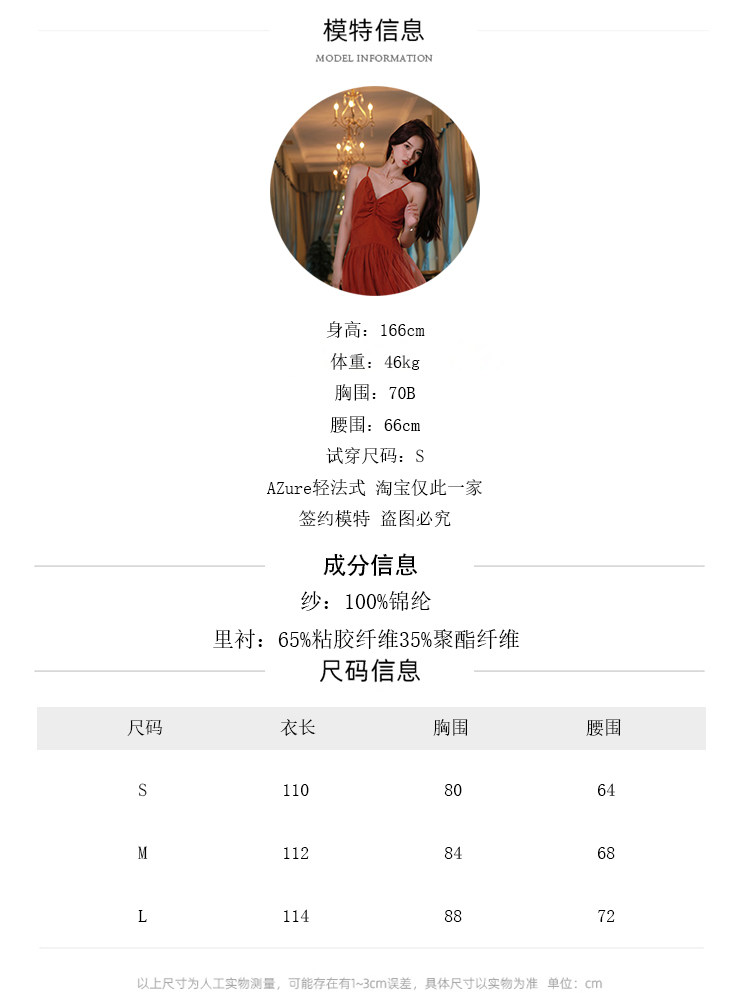 模特信息
MODEL INFORMATION

身高：166cm
体重：46kg
胸围：70B
腰围：66cm
试穿尺码：S
AZure轻法式 淘宝仅此一家
签约模特 盗图必究

成分信息
纱：100%锦纶
里衬：65%粘胶纤维35%聚酯纤维

尺码信息

| 尺码 | 衣长 | 胸围 | 腰围 |
|---|---|---|---|
| S | 110 | 80 | 64 |
| M | 112 | 84 | 68 |
| L | 114 | 88 | 72 |

以上尺寸为人工实物测量，可能存在有1~3cm误差，具体尺寸以实物为准 单位：cm